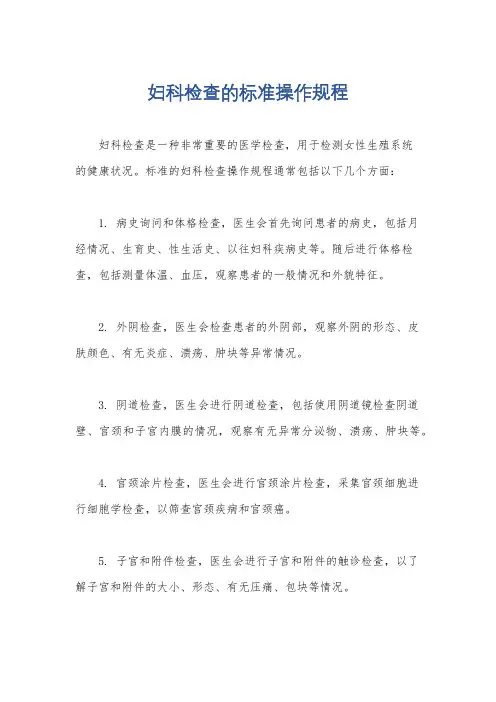 妇科检查的标准操作规程

妇科检查是一种非常重要的医学检查，用于检测女性生殖系统的健康状况。标准的妇科检查操作规程通常包括以下几个方面：

1. 病史询问和体格检查，医生会首先询问患者的病史，包括月经情况、生育史、性生活史、以往妇科疾病史等。随后进行体格检查，包括测量体温、血压，观察患者的一般情况和外貌特征。

2. 外阴检查，医生会检查患者的外阴部，观察外阴的形态、皮肤颜色、有无炎症、溃疡、肿块等异常情况。

3. 阴道检查，医生会进行阴道检查，包括使用阴道镜检查阴道壁、宫颈和子宫内膜的情况，观察有无异常分泌物、溃疡、肿块等。

4. 宫颈涂片检查，医生会进行宫颈涂片检查，采集宫颈细胞进行细胞学检查，以筛查宫颈疾病和宫颈癌。

5. 子宫和附件检查，医生会进行子宫和附件的触诊检查，以了解子宫和附件的大小、形态、有无压痛、包块等情况。